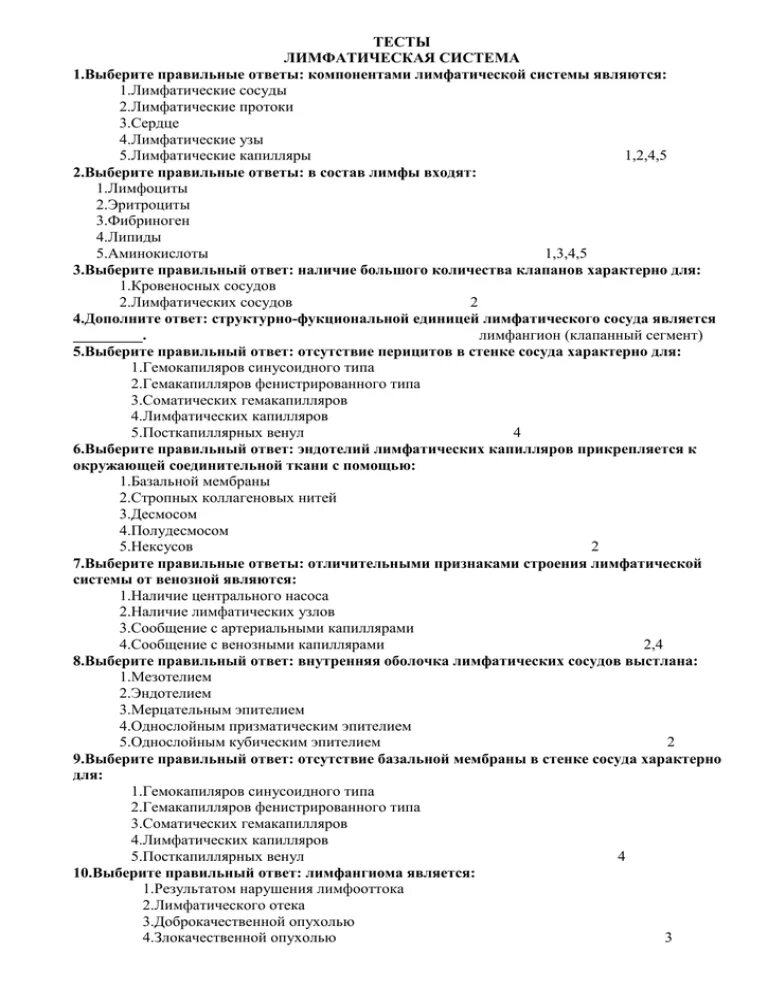 ТЕСТЫ
ЛИМФАТИЧЕСКАЯ СИСТЕМА

1.Выберите правильные ответы: компонентами лимфатической системы являются:
1.Лимфатические сосуды
2.Лимфатические протоки
3.Сердце
4.Лимфатические узы
5.Лимфатические капилляры 1,2,4,5

2.Выберите правильные ответы: в состав лимфы входят:
1.Лимфоциты
2.Эритроциты
3.Фибриноген
4.Липиды
5.Аминокислоты 1,3,4,5

3.Выберите правильный ответ: наличие большого количества клапанов характерно для:
1.Кровеносных сосудов
2.Лимфатических сосудов 2

4.Дополните ответ: структурно-фукциональной единицей лимфатического сосуда является _________. лимфангион (клапанный сегмент)

5.Выберите правильный ответ: отсутствие перицитов в стенке сосуда характерно для:
1.Гемокапиляров синусоидного типа
2.Гемакапилляров фенистрированного типа
3.Соматических гемакапилляров
4.Лимфатических капилляров
5.Посткапиллярных венул 4

6.Выберите правильный ответ: эндотелий лимфатических капилляров прикрепляется к окружающей соединительной ткани с помощью:
1.Базальной мембраны
2.Стропных коллагеновых нитей
3.Десмосом
4.Полудесмосом
5.Нексусов 2

7.Выберите правильные ответы: отличительными признаками строения лимфатической системы от венозной являются:
1.Наличие центрального насоса
2.Наличие лимфатических узлов
3.Сообщение с артериальными капиллярами
4.Сообщение с венозными капиллярами 2,4

8.Выберите правильный ответ: внутренняя оболочка лимфатических сосудов выстлана:
1.Мезотелием
2.Эндотелием
3.Мерцательным эпителием
4.Однослойным призматическим эпителием
5.Однослойным кубическим эпителием 2

9.Выберите правильный ответ: отсутствие базальной мембраны в стенке сосуда характерно для:
1.Гемокапиляров синусоидного типа
2.Гемакапилляров фенистрированного типа
3.Соматических гемакапилляров
4.Лимфатических капилляров
5.Посткапиллярных венул 4

10.Выберите правильный ответ: лимфангиома является:
1.Результатом нарушения лимфооттока
2.Лимфатического отека
3.Доброкачественной опухолью
4.Злокачественной опухолью 3